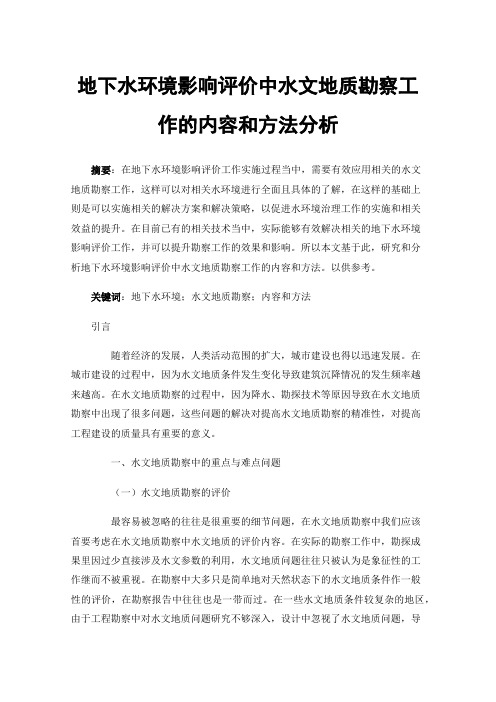 地下水环境影响评价中水文地质勘察工作的内容和方法分析

摘要：在地下水环境影响评价工作实施过程当中，需要有效应用相关的水文地质勘察工作，这样可以对相关水环境进行全面且具体的了解，在这样的基础上则是可以实施相关的解决方案和解决策略，以促进水环境治理工作的实施和相关效益的提升。在目前已有的相关技术当中，实际能够有效解决相关的地下水环境影响评价工作，并可以提升勘察工作的效果和影响。所以本文基于此，研究和分析地下水环境影响评价中水文地质勘察工作的内容和方法。以供参考。

关键词：地下水环境；水文地质勘察；内容和方法

引言

随着经济的发展，人类活动范围的扩大，城市建设也得以迅速发展。在城市建设的过程中，因为水文地质条件发生变化导致建筑沉降情况的发生频率越来越高。在水文地质勘察的过程中，因为降水、勘探技术等原因导致在水文地质勘察中出现了很多问题，这些问题的解决对提高水文地质勘察的精准性，对提高工程建设的质量具有重要的意义。

一、水文地质勘察中的重点与难点问题

（一）水文地质勘察的评价

最容易被忽略的往往是很重要的细节问题，在水文地质勘察中我们应该首要考虑在水文地质勘察中水文地质的评价内容。在实际的勘察工作中，勘探成果里因过少直接涉及水文参数的利用，水文地质问题往往只被认为是象征性的工作继而不被重视。在勘察中大多只是简单地对天然状态下的水文地质条件作一般性的评价，在勘察报告中往往也是一带而过。在一些水文地质条件较复杂的地区，由于工程勘察中对水文地质问题研究不够深入，设计中忽视了水文地质问题，导